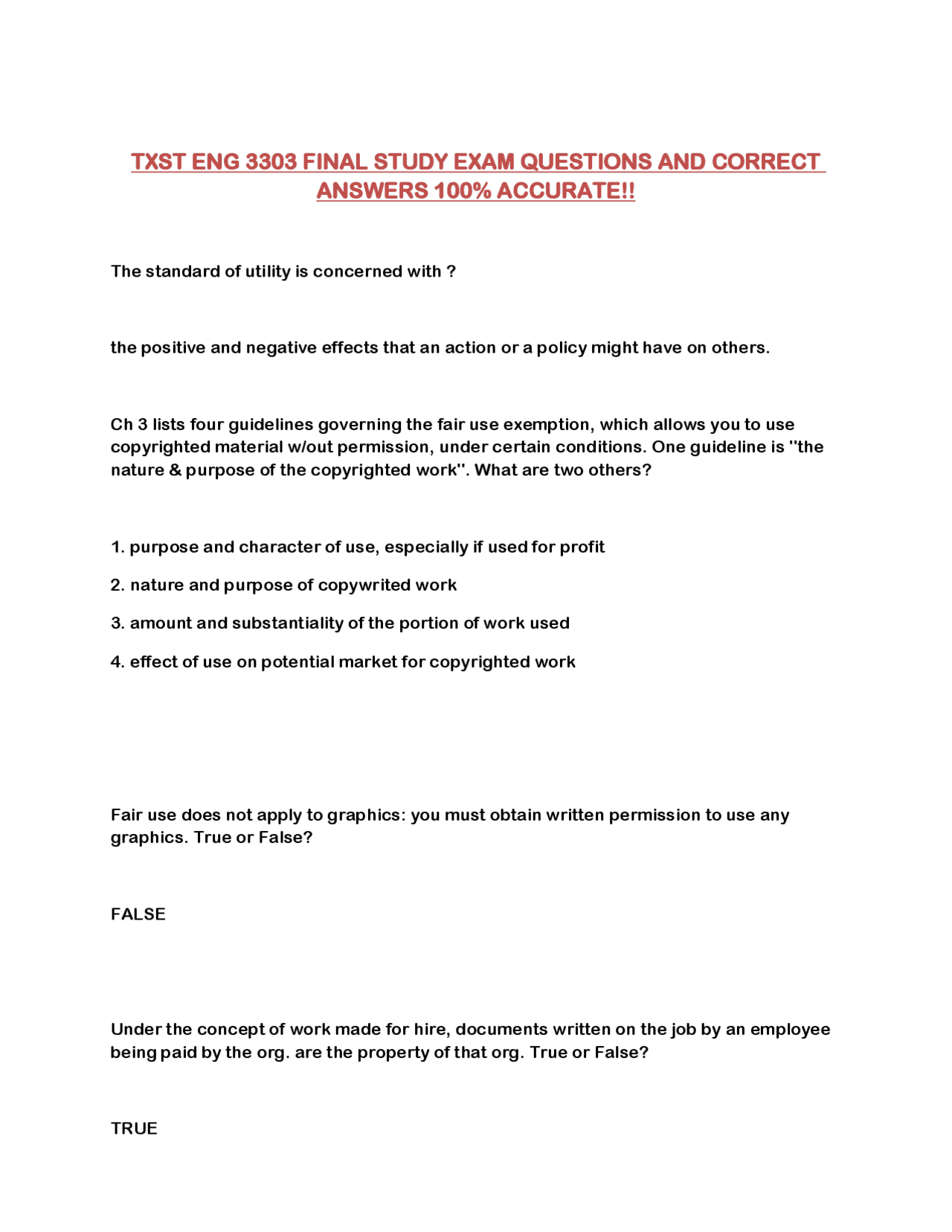 TXST ENG 3303 FINAL STUDY EXAM QUESTIONS AND CORRECT ANSWERS 100% ACCURATE!!

The standard of utility is concerned with ?

the positive and negative effects that an action or a policy might have on others.

Ch 3 lists four guidelines governing the fair use exemption, which allows you to use copyrighted material w/out permission, under certain conditions. One guideline is "the nature & purpose of the copyrighted work". What are two others?

1. purpose and character of use, especially if used for profit

2. nature and purpose of copywrited work

3. amount and substantiality of the portion of work used

4. effect of use on potential market for copyrighted work

Fair use does not apply to graphics: you must obtain written permission to use any graphics. True or False?

FALSE

Under the concept of work made for hire, documents written on the job by an employee being paid by the org. are the property of that org. True or False?

TRUE